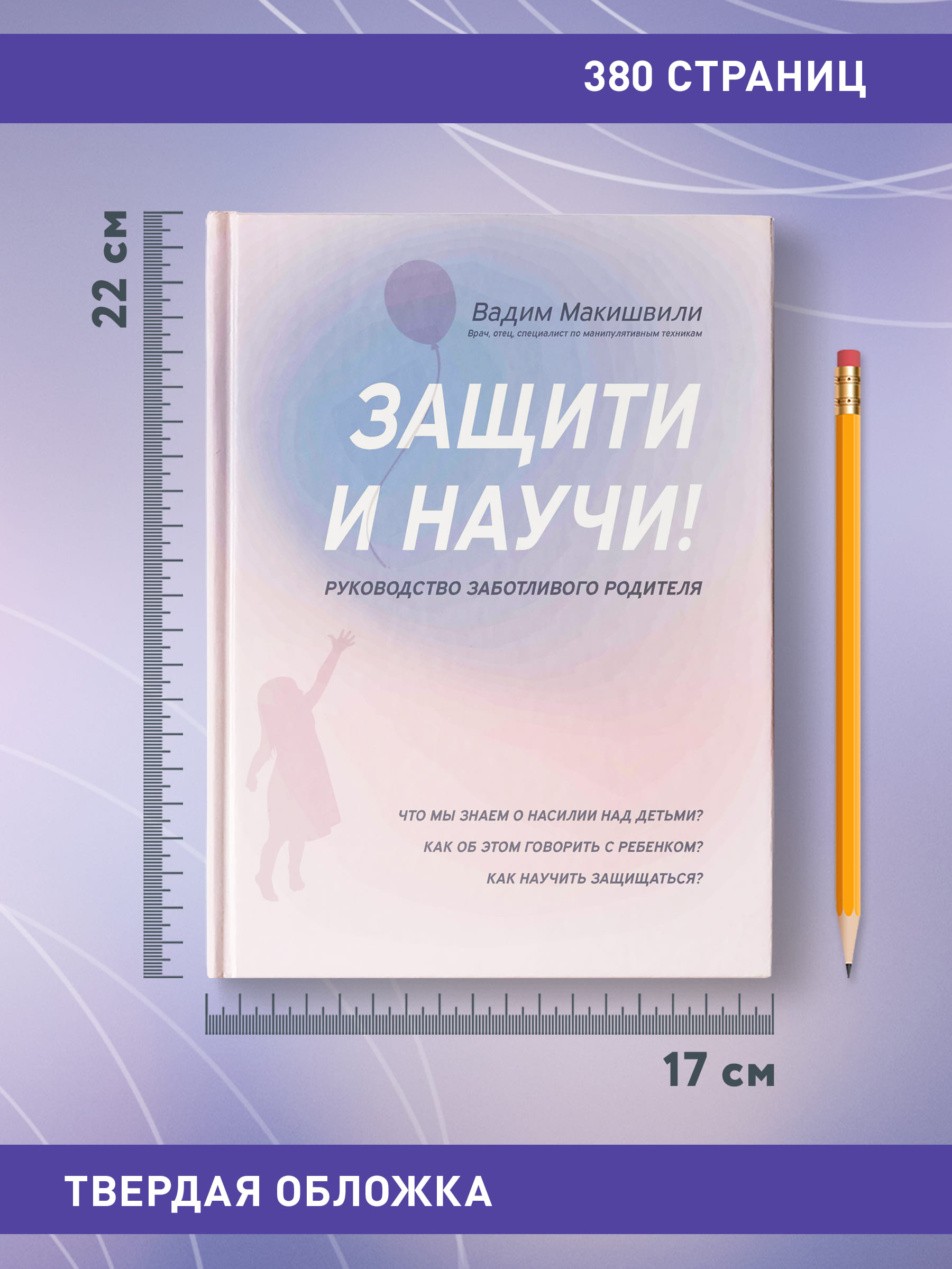 380 СТРАНИЦ

22 см

Вадим Макишвили
Врач, отец, специалист по манипулятивным техникам

ЗАЩИТИ И НАУЧИ!

РУКОВОДСТВО ЗАБОТЛИВОГО РОДИТЕЛЯ

ЧТО МЫ ЗНАЕМ О НАСИЛИИ НАД ДЕТЬМИ?
КАК ОБ ЭТОМ ГОВОРИТЬ С РЕБЕНКОМ?
КАК НАУЧИТЬ ЗАЩИЩАТЬСЯ?

17 см

ТВЕРДАЯ ОБЛОЖКА